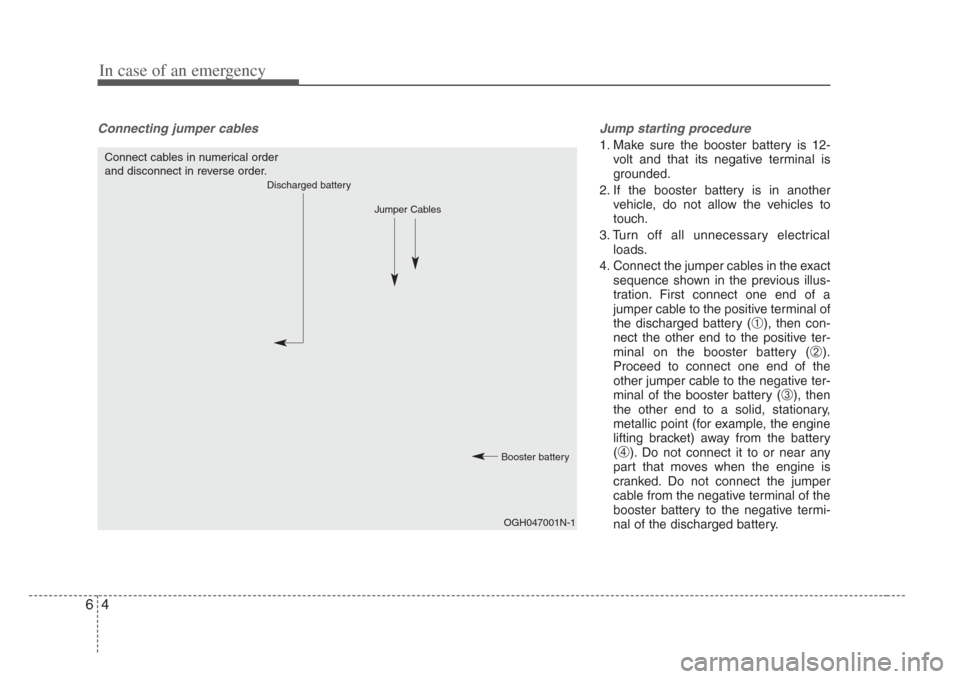 In case of an emergency

Connecting jumper cables

Connect cables in numerical order and disconnect in reverse order.

Discharged battery

Jumper Cables

Booster battery

OGH047001N-1

Jump starting procedure

1. Make sure the booster battery is 12-volt and that its negative terminal is grounded.

2. If the booster battery is in another vehicle, do not allow the vehicles to touch.

3. Turn off all unnecessary electrical loads.

4. Connect the jumper cables in the exact sequence shown in the previous illustration. First connect one end of a jumper cable to the positive terminal of the discharged battery (①), then connect the other end to the positive terminal on the booster battery (②). Proceed to connect one end of the other jumper cable to the negative terminal of the booster battery (③), then the other end to a solid, stationary, metallic point (for example, the engine lifting bracket) away from the battery (④). Do not connect it to or near any part that moves when the engine is cranked. Do not connect the jumper cable from the negative terminal of the booster battery to the negative terminal of the discharged battery.

6 4

carmanualsonline.info